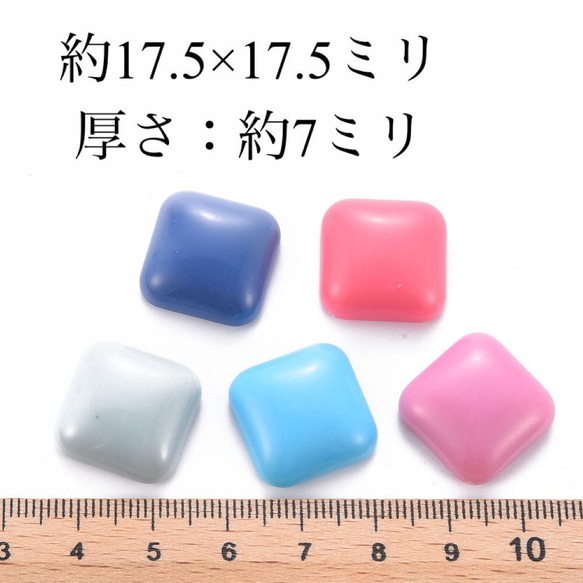 約17.5×17.5ミリ
厚さ：約7ミリ

3 4 5 6 7 8 9 10